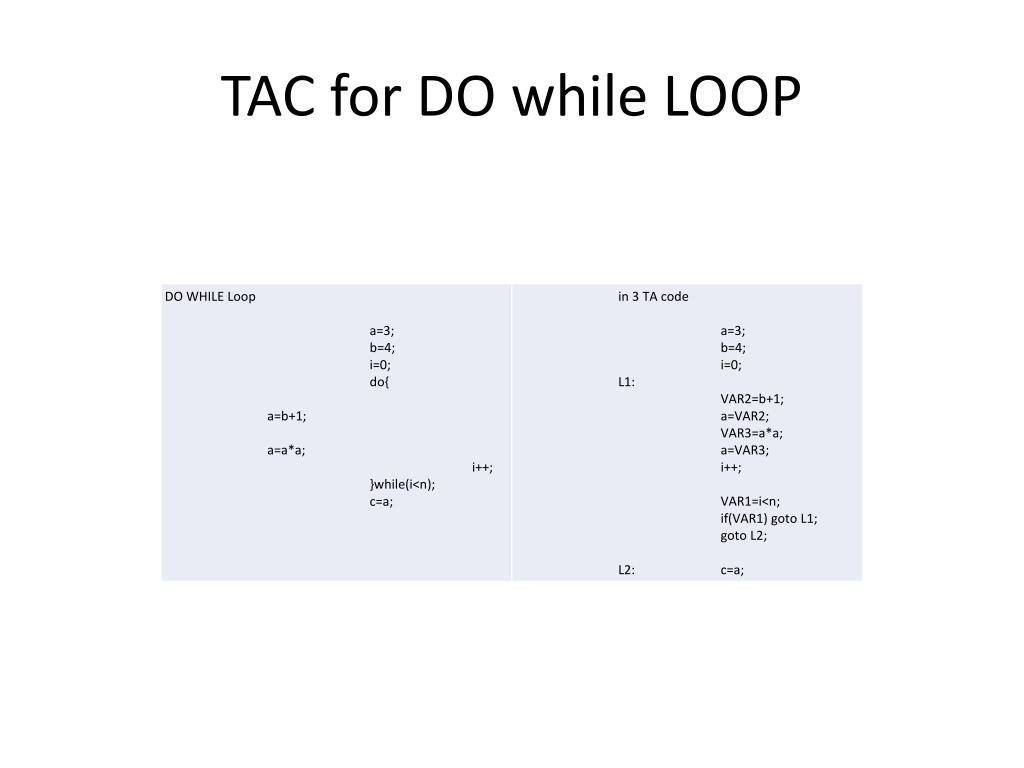 TAC for DO while LOOP

DO WHILE Loop

a=3;
b=4;
i=0;
do{
a=b+1;
a=a*a;
i++;
}while(i<n);
c=a;

in 3 TA code

a=3;
b=4;
i=0;
L1:
VAR2=b+1;
a=VAR2;
VAR3=a*a;
a=VAR3;
i++;

VAR1=i<n;
if(VAR1) goto L1;
goto L2;

L2: c=a;